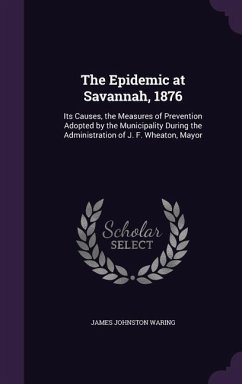 The Epidemic at Savannah, 1876

Its Causes, the Measures of Prevention Adopted by the Municipality During the Administration of J. F. Wheaton, Mayor

Scholar SELECT

JAMES JOHNSTON WARING